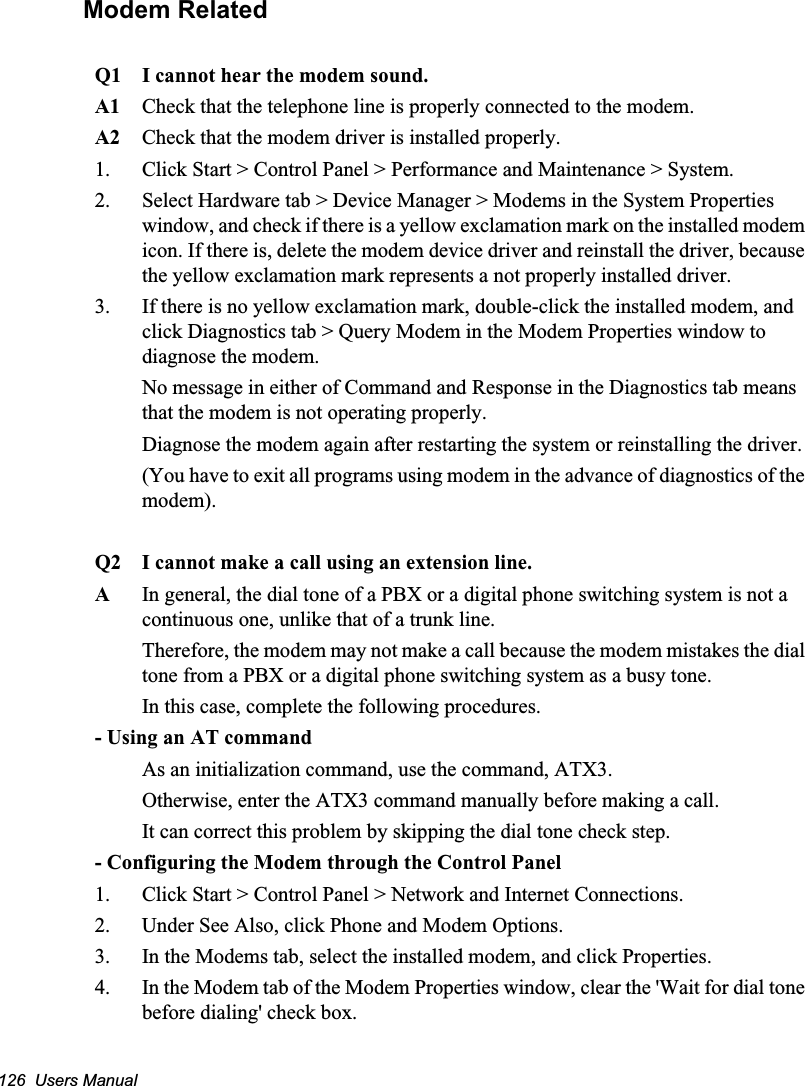 Modem Related

Q1 I cannot hear the modem sound.

A1 Check that the telephone line is properly connected to the modem.

A2 Check that the modem driver is installed properly.

1. Click Start > Control Panel > Performance and Maintenance > System.

2. Select Hardware tab > Device Manager > Modems in the System Properties window, and check if there is a yellow exclamation mark on the installed modem icon. If there is, delete the modem device driver and reinstall the driver, because the yellow exclamation mark represents a not properly installed driver.

3. If there is no yellow exclamation mark, double-click the installed modem, and click Diagnostics tab > Query Modem in the Modem Properties window to diagnose the modem.

No message in either of Command and Response in the Diagnostics tab means that the modem is not operating properly.

Diagnose the modem again after restarting the system or reinstalling the driver.

(You have to exit all programs using modem in the advance of diagnostics of the modem).

Q2 I cannot make a call using an extension line.

A In general, the dial tone of a PBX or a digital phone switching system is not a continuous one, unlike that of a trunk line.

Therefore, the modem may not make a call because the modem mistakes the dial tone from a PBX or a digital phone switching system as a busy tone.

In this case, complete the following procedures.

- Using an AT command

As an initialization command, use the command, ATX3.

Otherwise, enter the ATX3 command manually before making a call.

It can correct this problem by skipping the dial tone check step.

- Configuring the Modem through the Control Panel

1. Click Start > Control Panel > Network and Internet Connections.

2. Under See Also, click Phone and Modem Options.

3. In the Modems tab, select the installed modem, and click Properties.

4. In the Modem tab of the Modem Properties window, clear the 'Wait for dial tone before dialing' check box.

126 Users Manual